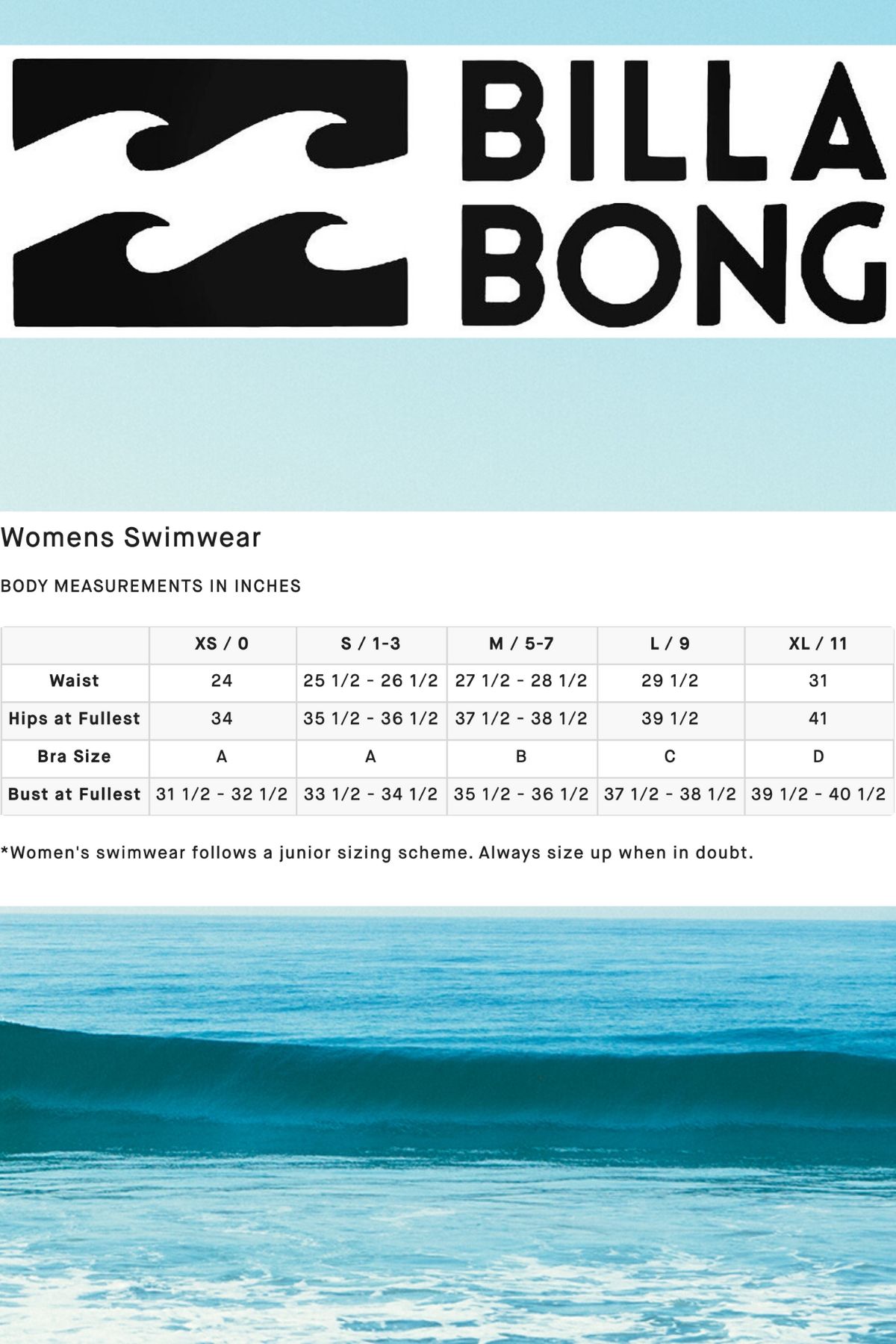 BILLA BONG

Womens Swimwear

BODY MEASUREMENTS IN INCHES

| | XS / 0 | S / 1-3 | M / 5-7 | L / 9 | XL / 11 |
|---|---|---|---|---|---|
| Waist | 24 | 25 1/2 - 26 1/2 | 27 1/2 - 28 1/2 | 29 1/2 | 31 |
| Hips at Fullest | 34 | 35 1/2 - 36 1/2 | 37 1/2 - 38 1/2 | 39 1/2 | 41 |
| Bra Size | A | A | B | C | D |
| Bust at Fullest | 31 1/2 - 32 1/2 | 33 1/2 - 34 1/2 | 35 1/2 - 36 1/2 | 37 1/2 - 38 1/2 | 39 1/2 - 40 1/2 |

*Women's swimwear follows a junior sizing scheme. Always size up when in doubt.